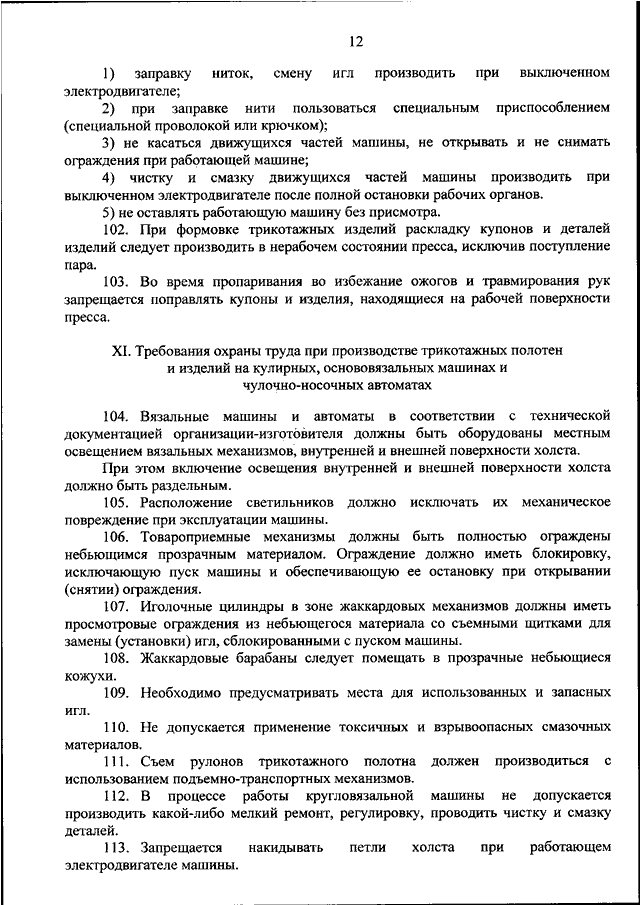 12

1) заправку ниток, смену игл производить при выключенном электродвигателе;

2) при заправке нити пользоваться специальным приспособлением (специальной проволокой или крючком);

3) не касаться движущихся частей машины, не открывать и не снимать ограждения при работающей машине;

4) чистку и смазку движущихся частей машины производить при выключенном электродвигателе после полной остановки рабочих органов.

5) не оставлять работающую машину без присмотра.

102. При формовке трикотажных изделий раскладку купонов и деталей изделий следует производить в нерабочем состоянии пресса, исключив поступление пара.

103. Во время пропаривания во избежание ожогов и травмирования рук запрещается поправлять купоны и изделия, находящиеся на рабочей поверхности пресса.

XI. Требования охраны труда при производстве трикотажных полотен и изделий на кулирных, основовязальных машинах и чулочно-носочных автоматах

104. Вязальные машины и автоматы в соответствии с технической документацией организации-изготовителя должны быть оборудованы местным освещением вязальных механизмов, внутренней и внешней поверхности холста.

При этом включение освещения внутренней и внешней поверхности холста должно быть раздельным.

105. Расположение светильников должно исключать их механическое повреждение при эксплуатации машины.

106. Товароприемные механизмы должны быть полностью ограждены небьющимся прозрачным материалом. Ограждение должно иметь блокировку, исключающую пуск машины и обеспечивающую ее остановку при открывании (снятии) ограждения.

107. Иголочные цилиндры в зоне жаккардовых механизмов должны иметь просмотровые ограждения из небьющегося материала со съемными щитками для замены (установки) игл, сблокированными с пуском машины.

108. Жаккардовые барабаны следует помещать в прозрачные небьющиеся кожухи.

109. Необходимо предусматривать места для использованных и запасных игл.

110. Не допускается применение токсичных и взрывоопасных смазочных материалов.

111. Съем рулонов трикотажного полотна должен производиться с использованием подъемно-транспортных механизмов.

112. В процессе работы кругловязальной машины не допускается производить какой-либо мелкий ремонт, регулировку, проводить чистку и смазку деталей.

113. Запрещается накидывать петли холста при работающем электродвигателе машины.